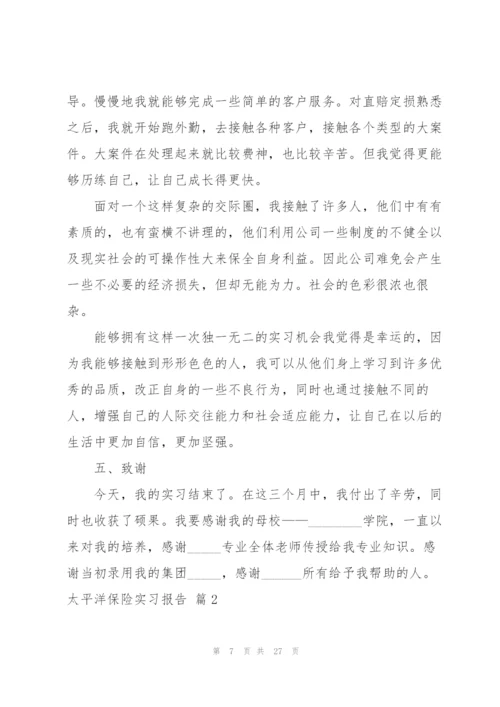 导。慢慢地我就能够完成一些简单的客户服务。对直赔定损熟悉之后，我就开始跑外勤，去接触各种客户，接触各个类型的大案件。大案件在处理起来就比较费神，也比较辛苦。但我觉得更能够历练自己，让自己成长得更快。

面对一个这样复杂的交际圈，我接触了许多人，他们中有有素质的，也有蛮横不讲理的，他们利用公司一些制度的不健全以及现实社会的可操作性大来保全自身利益。因此公司难免会产生一些不必要的经济损失，但却无能为力。社会的色彩很浓也很杂。

能够拥有这样一次独一无二的实习机会我觉得是幸运的，因为我能够接触到形形色色的人，我可以从他们身上学习到许多优秀的品质，改正自身的一些不良行为，同时也通过接触不同的人，增强自己的人际交往能力和社会适应能力，让自己在以后的生活中更加自信，更加坚强。

五、致谢

今天，我的实习结束了。在这三个月中，我付出了辛劳，同时也收获了硕果。我要感谢我的母校——________学院，一直以来对我的培养，感谢_____专业全体老师传授给我专业知识。感谢当初录用我的集团_____，感谢______所有给予我帮助的人。

太平洋保险实习报告 篇2

第 7 页 共 27 页